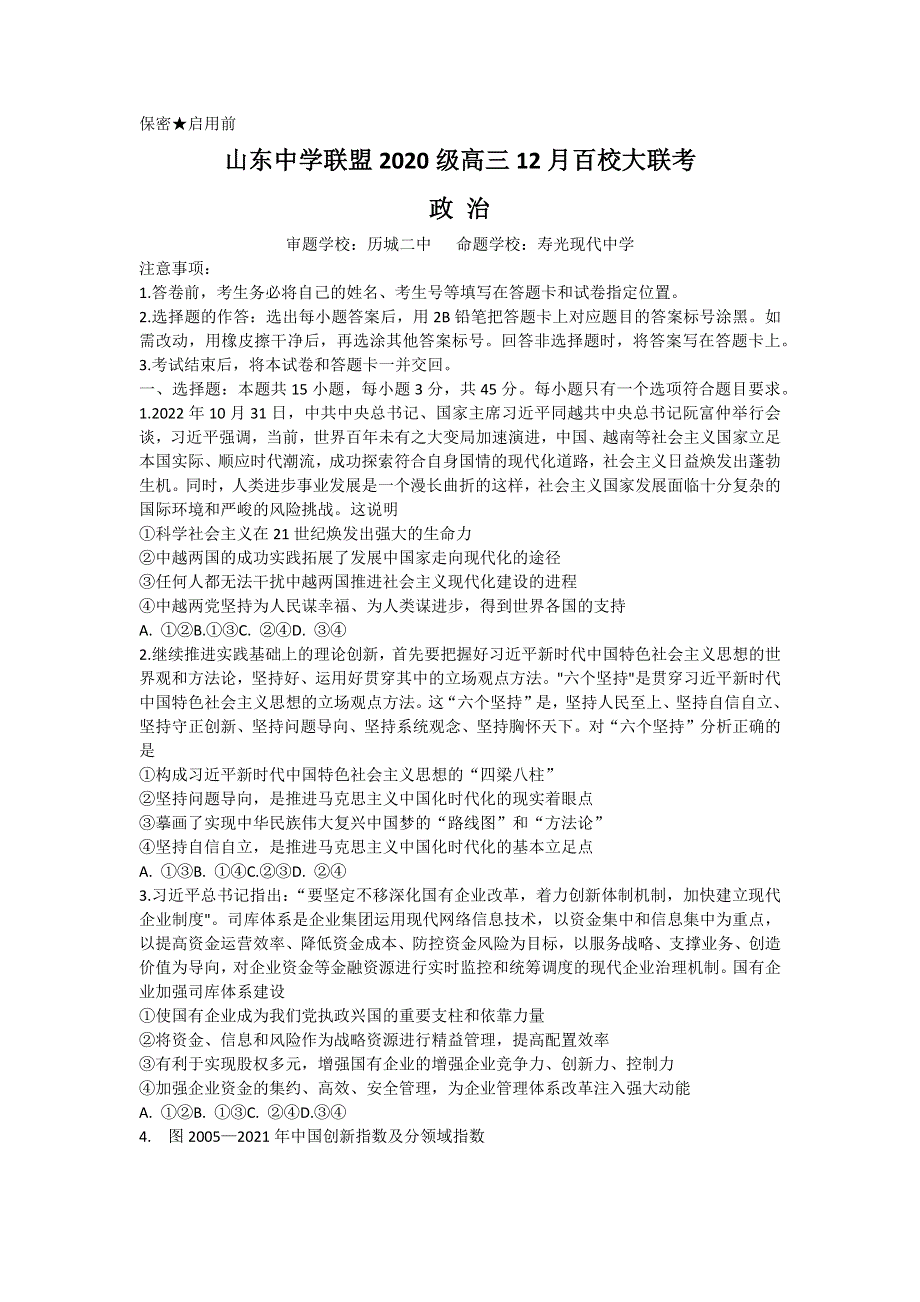 保密★启用前

山东中学联盟 2020 级高三 12 月百校大联考

政 治

审题学校：历城二中　　命题学校：寿光现代中学

注意事项：

1.答卷前，考生务必将自己的姓名、考生号等填写在答题卡和试卷指定位置。

2.选择题的作答：选出每小题答案后，用 2B 铅笔把答题卡上对应题目的答案标号涂黑。如需改动，用橡皮擦干净后，再选涂其他答案标号。回答非选择题时，将答案写在答题卡上。

3.考试结束后，将本试卷和答题卡一并交回。

一、选择题：本题共 15 小题，每小题 3 分，共 45 分。每小题只有一个选项符合题目要求。

1.2022 年 10 月 31 日，中共中央总书记、国家主席习近平同越共中央总书记阮富仲举行会谈，习近平强调，当前，世界百年未有之大变局加速演进，中国、越南等社会主义国家立足本国实际、顺应时代潮流，成功探索符合自身国情的现代化道路，社会主义日益焕发出蓬勃生机。同时，人类进步事业发展是一个漫长曲折的这样，社会主义国家发展面临十分复杂的国际环境和严峻的风险挑战。这说明

①科学社会主义在 21 世纪焕发出强大的生命力

②中越两国的成功实践拓展了发展中国家走向现代化的途径

③任何人都无法干扰中越两国推进社会主义现代化建设的进程

④中越两党坚持为人民谋幸福、为人类谋进步，得到世界各国的支持

A. ①②B.①③C. ②④D. ③④

2.继续推进实践基础上的理论创新，首先要把握好习近平新时代中国特色社会主义思想的世界观和方法论，坚持好、运用好贯穿其中的立场观点方法。"六个坚持"是贯穿习近平新时代中国特色社会主义思想的立场观点方法。这“六个坚持”是，坚持人民至上、坚持自信自立、坚持守正创新、坚持问题导向、坚持系统观念、坚持胸怀天下。对“六个坚持”分析正确的是

①构成习近平新时代中国特色社会主义思想的“四梁八柱”

②坚持问题导向，是推进马克思主义中国化时代化的现实着眼点

③摹画了实现中华民族伟大复兴中国梦的“路线图”和“方法论”

④坚持自信自立，是推进马克思主义中国化时代化的基本立足点

A. ①③B. ①④C.②③D. ②④

3.习近平总书记指出：“要坚定不移深化国有企业改革，着力创新体制机制，加快建立现代企业制度"。司库体系是企业集团运用现代网络信息技术，以资金集中和信息集中为重点，以提高资金运营效率、降低资金成本、防控资金风险为目标，以服务战略、支撑业务、创造价值为导向，对企业资金等金融资源进行实时监控和统筹调度的现代企业治理机制。国有企业加强司库体系建设

①使国有企业成为我们党执政兴国的重要支柱和依靠力量

②将资金、信息和风险作为战略资源进行精益管理，提高配置效率

③有利于实现股权多元，增强国有企业的增强企业竞争力、创新力、控制力

④加强企业资金的集约、高效、安全管理，为企业管理体系改革注入强大动能

A. ①②B. ①③C. ②④D.③④

4.　图 2005—2021 年中国创新指数及分领域指数